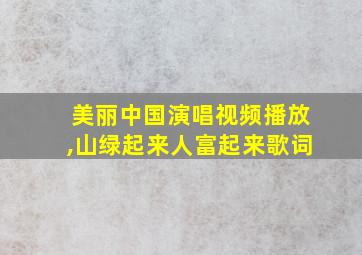 美丽中国演唱视频播放,山绿起来人富起来歌词